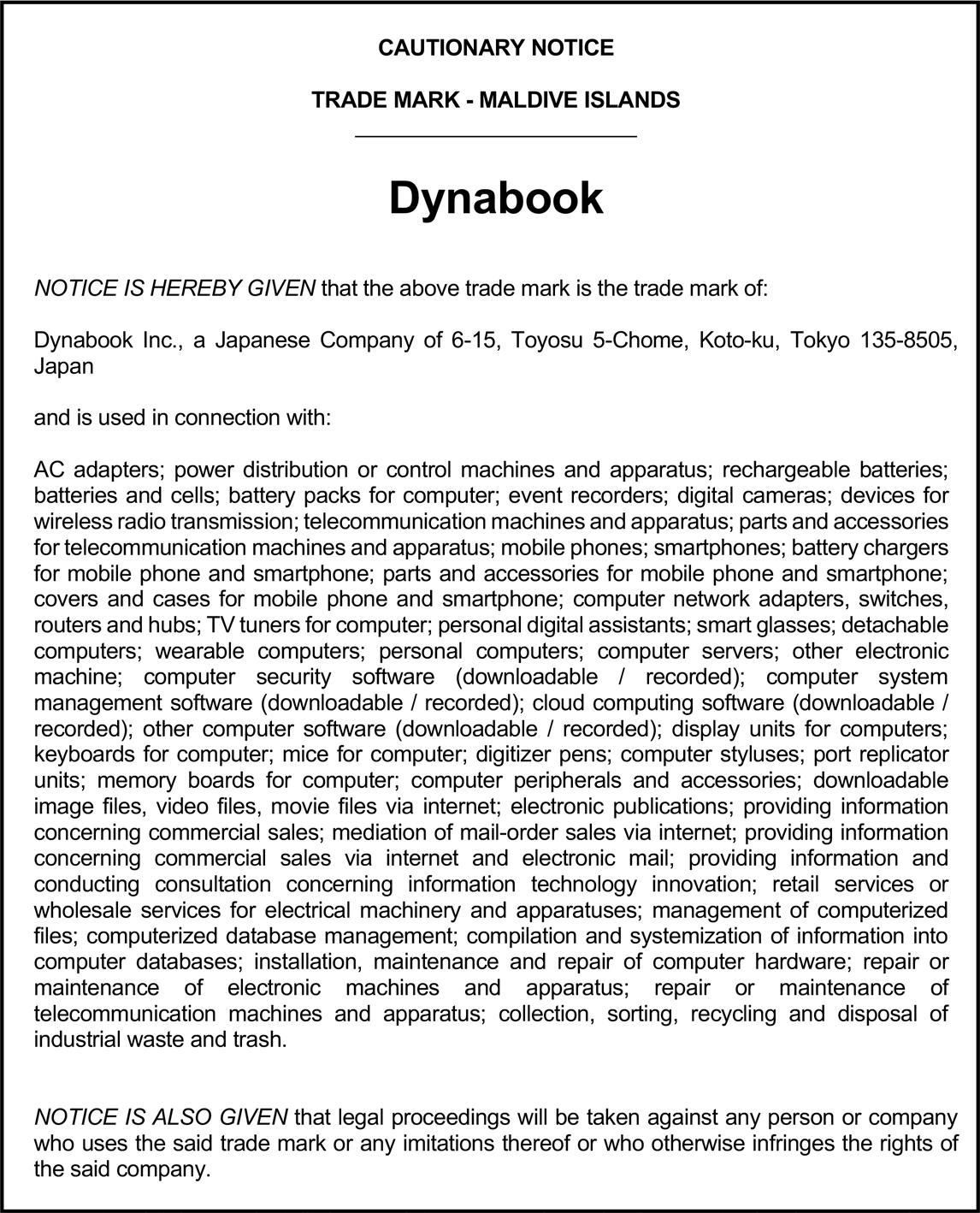 CAUTIONARY NOTICE

TRADE MARK - MALDIVE ISLANDS

Dynabook

NOTICE IS HEREBY GIVEN that the above trade mark is the trade mark of:

Dynabook Inc., a Japanese Company of 6-15, Toyosu 5-Chome, Koto-ku, Tokyo 135-8505, Japan

and is used in connection with:

AC adapters; power distribution or control machines and apparatus; rechargeable batteries; batteries and cells; battery packs for computer; event recorders; digital cameras; devices for wireless radio transmission; telecommunication machines and apparatus; parts and accessories for telecommunication machines and apparatus; mobile phones; smartphones; battery chargers for mobile phone and smartphone; parts and accessories for mobile phone and smartphone; covers and cases for mobile phone and smartphone; computer network adapters, switches, routers and hubs; TV tuners for computer; personal digital assistants; smart glasses; detachable computers; wearable computers; personal computers; computer servers; other electronic machine; computer security software (downloadable / recorded); computer system management software (downloadable / recorded); cloud computing software (downloadable / recorded); other computer software (downloadable / recorded); display units for computers; keyboards for computer; mice for computer; digitizer pens; computer styluses; port replicator units; memory boards for computer; computer peripherals and accessories; downloadable image files, video files, movie files via internet; electronic publications; providing information concerning commercial sales; mediation of mail-order sales via internet; providing information concerning commercial sales via internet and electronic mail; providing information and conducting consultation concerning information technology innovation; retail services or wholesale services for electrical machinery and apparatuses; management of computerized files; computerized database management; compilation and systemization of information into computer databases; installation, maintenance and repair of computer hardware; repair or maintenance of electronic machines and apparatus; repair or maintenance of telecommunication machines and apparatus; collection, sorting, recycling and disposal of industrial waste and trash.

NOTICE IS ALSO GIVEN that legal proceedings will be taken against any person or company who uses the said trade mark or any imitations thereof or who otherwise infringes the rights of the said company.